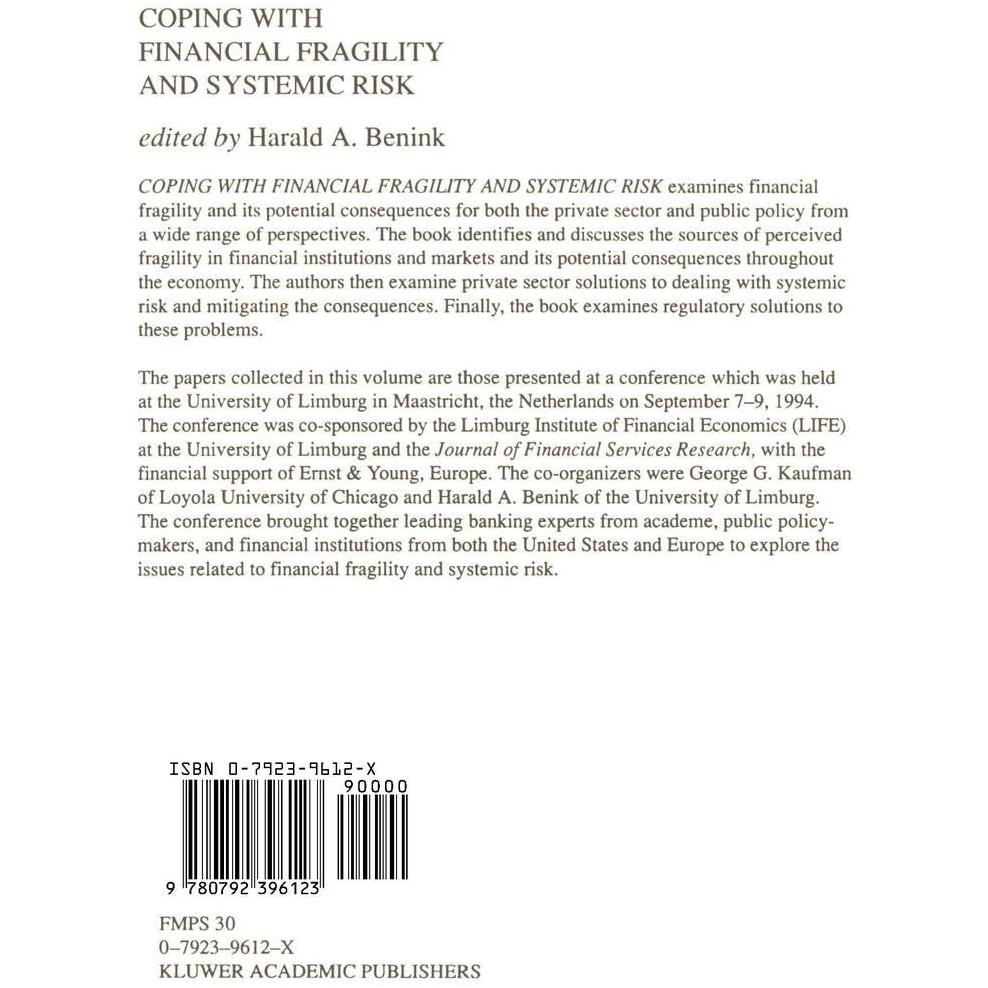 COPING WITH FINANCIAL FRAGILITY AND SYSTEMIC RISK

edited by Harald A. Benink

COPING WITH FINANCIAL FRAGILITY AND SYSTEMIC RISK examines financial fragility and its potential consequences for both the private sector and public policy from a wide range of perspectives. The book identifies and discusses the sources of perceived fragility in financial institutions and markets and its potential consequences throughout the economy. The authors then examine private sector solutions to dealing with systemic risk and mitigating the consequences. Finally, the book examines regulatory solutions to these problems.

The papers collected in this volume are those presented at a conference which was held at the University of Limburg in Maastricht, the Netherlands on September 7–9, 1994. The conference was co-sponsored by the Limburg Institute of Financial Economics (LIFE) at the University of Limburg and the Journal of Financial Services Research, with the financial support of Ernst & Young, Europe. The co-organizers were George G. Kaufman of Loyola University of Chicago and Harald A. Benink of the University of Limburg. The conference brought together leading banking experts from academe, public policymakers, and financial institutions from both the United States and Europe to explore the issues related to financial fragility and systemic risk.

ISBN 0-7923-9612-X
90000
9 780792 396123

FMPS 30
0–7923–9612–X
KLUWER ACADEMIC PUBLISHERS